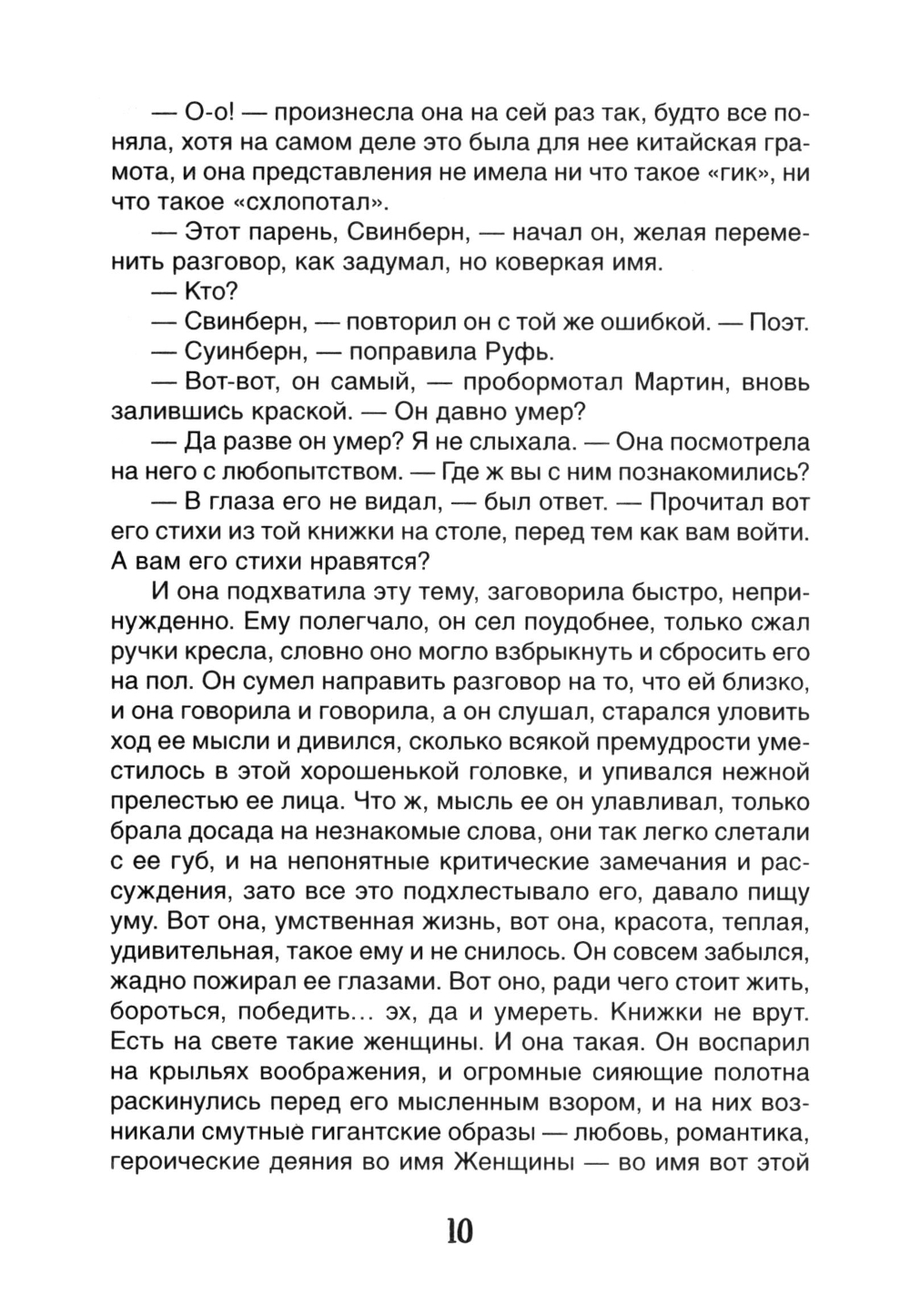 — О-о! — произнесла она на сей раз так, будто все поняла, хотя на самом деле это была для нее китайская грамота, и она представления не имела ни что такое «гик», ни что такое «схлопотал».

— Этот парень, Свинберн, — начал он, желая переменить разговор, как задумал, но коверкая имя.

— Кто?

— Свинберн, — повторил он с той же ошибкой. — Поэт.

— Суинберн, — поправила Руфь.

— Вот-вот, он самый, — пробормотал Мартин, вновь залившись краской. — Он давно умер?

— Да разве он умер? Я не слыхала. — Она посмотрела на него с любопытством. — Где ж вы с ним познакомились?

— В глаза его не видал, — был ответ. — Прочитал вот его стихи из той книжки на столе, перед тем как вам войти. А вам его стихи нравятся?

И она подхватила эту тему, заговорила быстро, непринужденно. Ему полегчало, он сел поудобнее, только сжал ручки кресла, словно оно могло взбрыкнуть и сбросить его на пол. Он сумел направить разговор на то, что ей близко, и она говорила и говорила, а он слушал, старался уловить ход ее мысли и дивился, сколько всякой премудрости уместилось в этой хорошенькой головке, и упивался нежной прелестью ее лица. Что ж, мысль ее он улавливал, только брала досада на незнакомые слова, они так легко слетали с ее губ, и на непонятные критические замечания и рассуждения, зато все это подхлестывало его, давало пищу уму. Вот она, умственная жизнь, вот она, красота, теплая, удивительная, такое ему и не снилось. Он совсем забылся, жадно пожирал ее глазами. Вот оно, ради чего стоит жить, бороться, победить... эх, да и умереть. Книжки не врут. Есть на свете такие женщины. И она такая. Он воспарил на крыльях воображения, и огромные сияющие полотна раскинулись перед его мысленным взором, и на них возникали смутные гигантские образы — любовь, романтика, героические деяния во имя Женщины — во имя вот этой

10